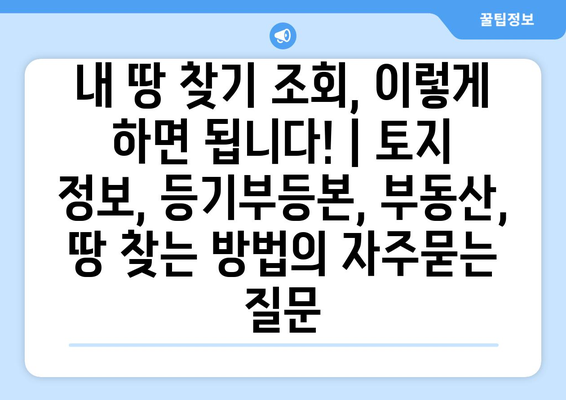 꿀팁정보

내 땅 찾기 조회, 이렇게 하면 됩니다! | 토지 정보, 등기부등본, 부동산, 땅 찾는 방법의 자주묻는 질문